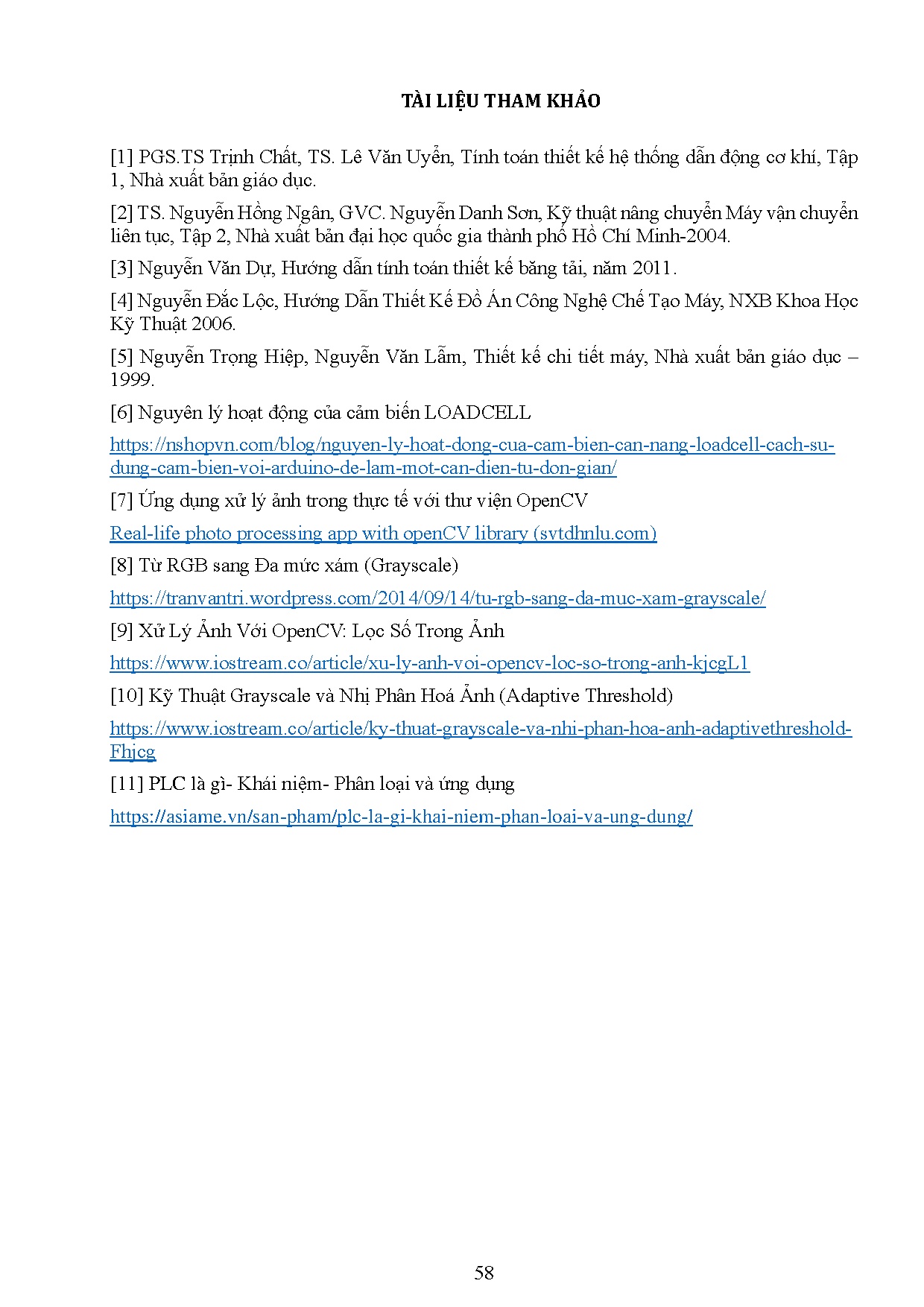 TÀI LIỆU THAM KHẢO

[1] PGS.TS Trịnh Chất, TS. Lê Văn Uyển, Tính toán thiết kế hệ thống dẫn động cơ khí, Tập 1, Nhà xuất bản giáo dục.

[2] TS. Nguyễn Hồng Ngân, GVC. Nguyễn Danh Sơn, Kỹ thuật nâng chuyển Máy vận chuyển liên tục, Tập 2, Nhà xuất bản đại học quốc gia thành phố Hồ Chí Minh-2004.

[3] Nguyễn Văn Dự, Hướng dẫn tính toán thiết kế băng tải, năm 2011.

[4] Nguyễn Đắc Lộc, Hướng Dẫn Thiết Kế Đồ Án Công Nghệ Chế Tạo Máy, NXB Khoa Học Kỹ Thuật 2006.

[5] Nguyễn Trọng Hiệp, Nguyễn Văn Lẫm, Thiết kế chi tiết máy, Nhà xuất bản giáo dục – 1999.

[6] Nguyên lý hoạt động của cảm biến LOADCELL

https://nshopvn.com/blog/nguyen-ly-hoat-dong-cua-cam-bien-can-nang-loadcell-cach-su-dung-cam-bien-voi-arduino-de-lam-mot-can-dien-tu-don-gian/

[7] Ứng dụng xử lý ảnh trong thực tế với thư viện OpenCV

Real-life photo processing app with openCV library (svtdhnlu.com)

[8] Từ RGB sang Đa mức xám (Grayscale)

https://tranvantri.wordpress.com/2014/09/14/tu-rgb-sang-da-muc-xam-grayscale/

[9] Xử Lý Ảnh Với OpenCV: Lọc Số Trong Ảnh

https://www.iostream.co/article/xu-ly-anh-voi-opencv-loc-so-trong-anh-kjcgL1

[10] Kỹ Thuật Grayscale và Nhị Phân Hoá Ảnh (Adaptive Threshold)

https://www.iostream.co/article/ky-thuat-grayscale-va-nhi-phan-hoa-anh-adaptivethreshold-Fhjcg

[11] PLC là gì- Khái niệm- Phân loại và ứng dụng

https://asiame.vn/san-pham/plc-la-gi-khai-niem-phan-loai-va-ung-dung/

58